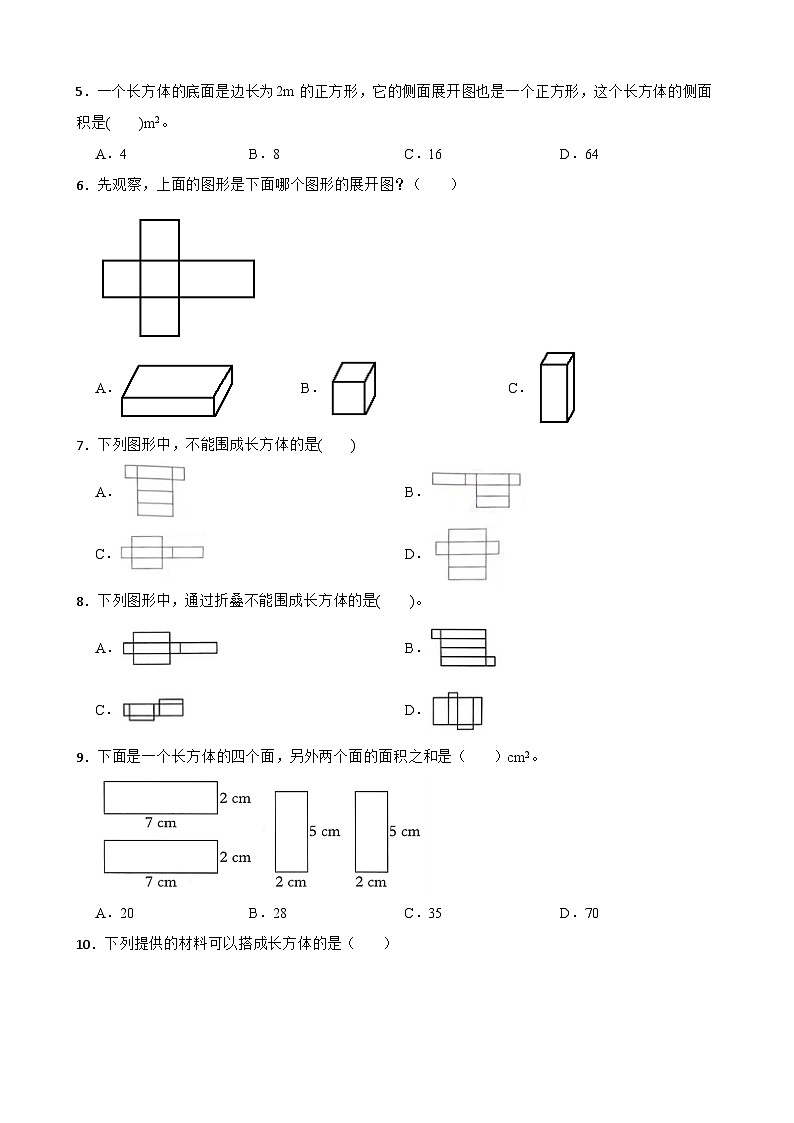 5．一个长方体的底面是边长为 2m 的正方形，它的侧面展开图也是一个正方形，这个长方体的侧面积是(　　)$m^2$。

A．4　　B．8　　C．16　　D．64

6．先观察，上面的图形是下面哪个图形的展开图？（　　）

A．　　B．　　C．

7．下列图形中，不能围成长方体的是(　　)

A．　　B．

C．　　D．

8．下列图形中，通过折叠不能围成长方体的是(　　)。

A．　　B．

C．　　D．

9．下面是一个长方体的四个面，另外两个面的面积之和是（　　）$cm^2$。

2 cm
7 cm
2 cm
7 cm
5 cm
2 cm
5 cm
2 cm

A．20　　B．28　　C．35　　D．70

10．下列提供的材料可以搭成长方体的是（　　）